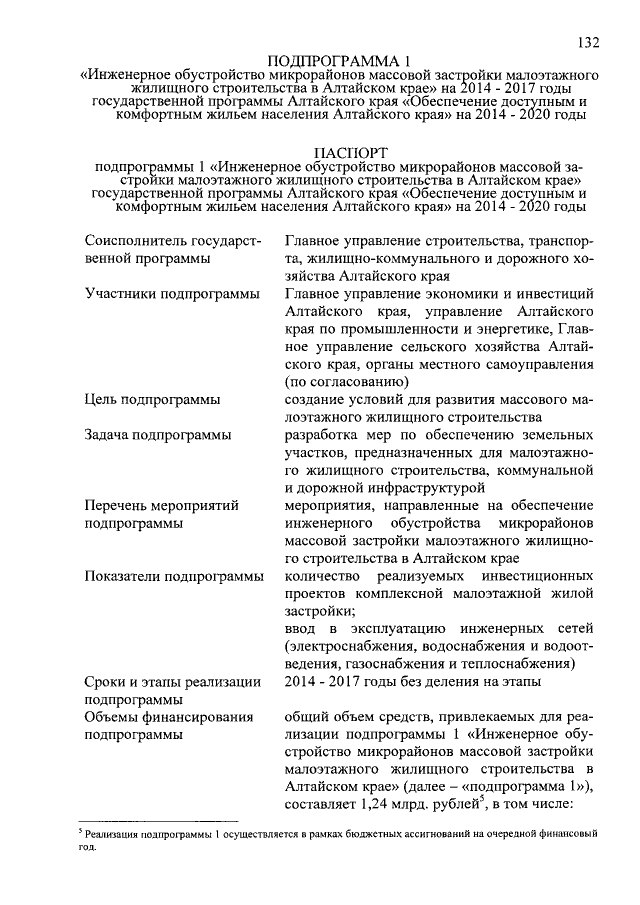 132

ПОДПРОГРАММА 1
«Инженерное обустройство микрорайонов массовой застройки малоэтажного жилищного строительства в Алтайском крае» на 2014 - 2017 годы государственной программы Алтайского края «Обеспечение доступным и комфортным жильем населения Алтайского края» на 2014 - 2020 годы

ПАСПОРТ
подпрограммы 1 «Инженерное обустройство микрорайонов массовой застройки малоэтажного жилищного строительства в Алтайском крае» государственной программы Алтайского края «Обеспечение доступным и комфортным жильем населения Алтайского края» на 2014 - 2020 годы

| | |
|---|---|
| Соисполнитель государственной программы | Главное управление строительства, транспорта, жилищно-коммунального и дорожного хозяйства Алтайского края |
| Участники подпрограммы | Главное управление экономики и инвестиций Алтайского края, управление Алтайского края по промышленности и энергетике, Главное управление сельского хозяйства Алтайского края, органы местного самоуправления (по согласованию) |
| Цель подпрограммы | создание условий для развития массового малоэтажного жилищного строительства |
| Задача подпрограммы | разработка мер по обеспечению земельных участков, предназначенных для малоэтажного жилищного строительства, коммунальной и дорожной инфраструктурой |
| Перечень мероприятий подпрограммы | мероприятия, направленные на обеспечение инженерного обустройства микрорайонов массовой застройки малоэтажного жилищного строительства в Алтайском крае |
| Показатели подпрограммы | количество реализуемых инвестиционных проектов комплексной малоэтажной жилой застройки; ввод в эксплуатацию инженерных сетей (электроснабжения, водоснабжения и водоотведения, газоснабжения и теплоснабжения) |
| Сроки и этапы реализации подпрограммы | 2014 - 2017 годы без деления на этапы |
| Объемы финансирования подпрограммы | общий объем средств, привлекаемых для реализации подпрограммы 1 «Инженерное обустройство микрорайонов массовой застройки малоэтажного жилищного строительства в Алтайском крае» (далее – «подпрограмма 1»), составляет 1,24 млрд. рублей$^5$, в том числе: |

$^5$ Реализация подпрограммы 1 осуществляется в рамках бюджетных ассигнований на очередной финансовый год.